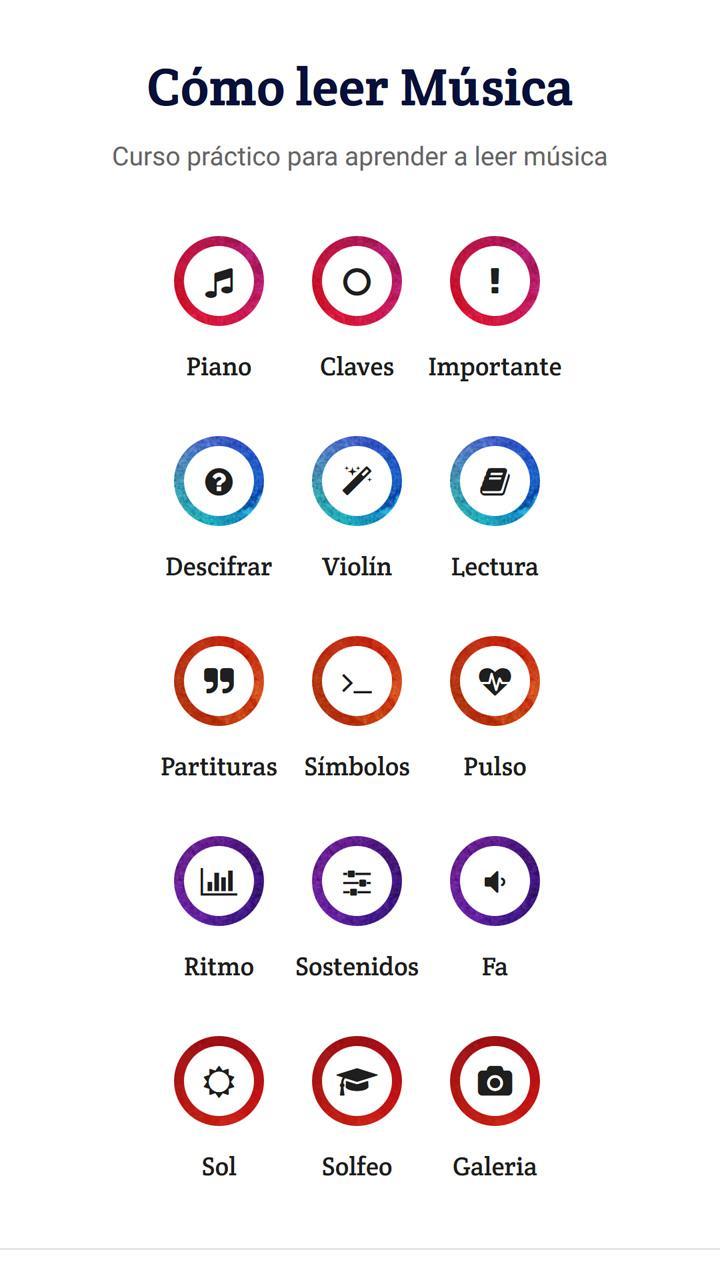 Cómo leer Música

Curso práctico para aprender a leer música

Piano
Claves
Importante

Descifrar
Violín
Lectura

Partituras
Símbolos
Pulso

Ritmo
Sostenidos
Fa

Sol
Solfeo
Galeria